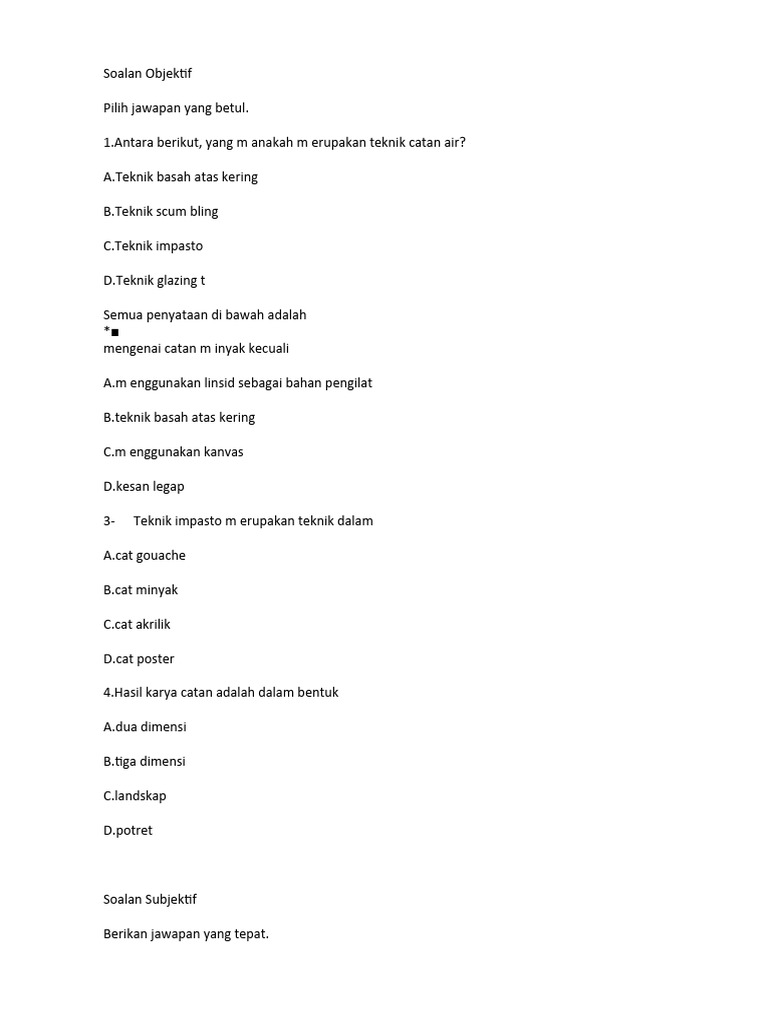 Soalan Objektif

Pilih jawapan yang betul.

1.Antara berikut, yang m anakah m erupakan teknik catan air?

A.Teknik basah atas kering

B.Teknik scum bling

C.Teknik impasto

D.Teknik glazing t

Semua penyataan di bawah adalah
*■
mengenai catan m inyak kecuali

A.m enggunakan linsid sebagai bahan pengilat

B.teknik basah atas kering

C.m enggunakan kanvas

D.kesan legap

3- Teknik impasto m erupakan teknik dalam

A.cat gouache

B.cat minyak

C.cat akrilik

D.cat poster

4.Hasil karya catan adalah dalam bentuk

A.dua dimensi

B.tiga dimensi

C.landskap

D.potret

Soalan Subjektif

Berikan jawapan yang tepat.